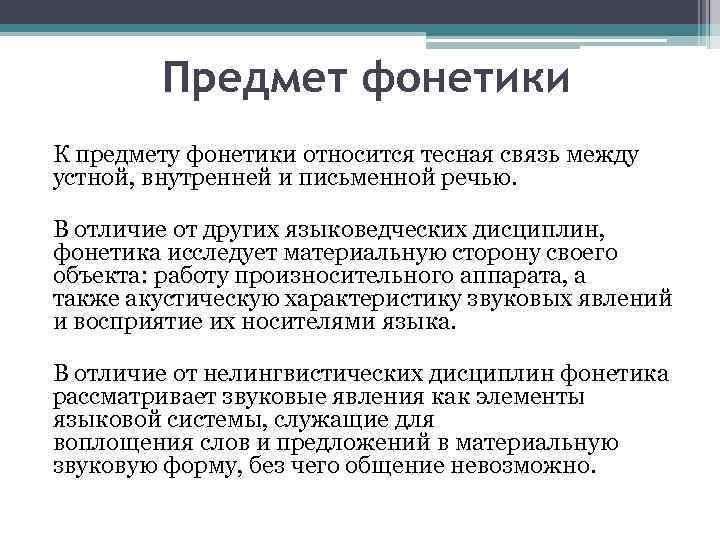 Предмет фонетики

К предмету фонетики относится тесная связь между устной, внутренней и письменной речью.

В отличие от других языковедческих дисциплин, фонетика исследует материальную сторону своего объекта: работу произносительного аппарата, а также акустическую характеристику звуковых явлений и восприятие их носителями языка.

В отличие от нелингвистических дисциплин фонетика рассматривает звуковые явления как элементы языковой системы, служащие для воплощения слов и предложений в материальную звуковую форму, без чего общение невозможно.